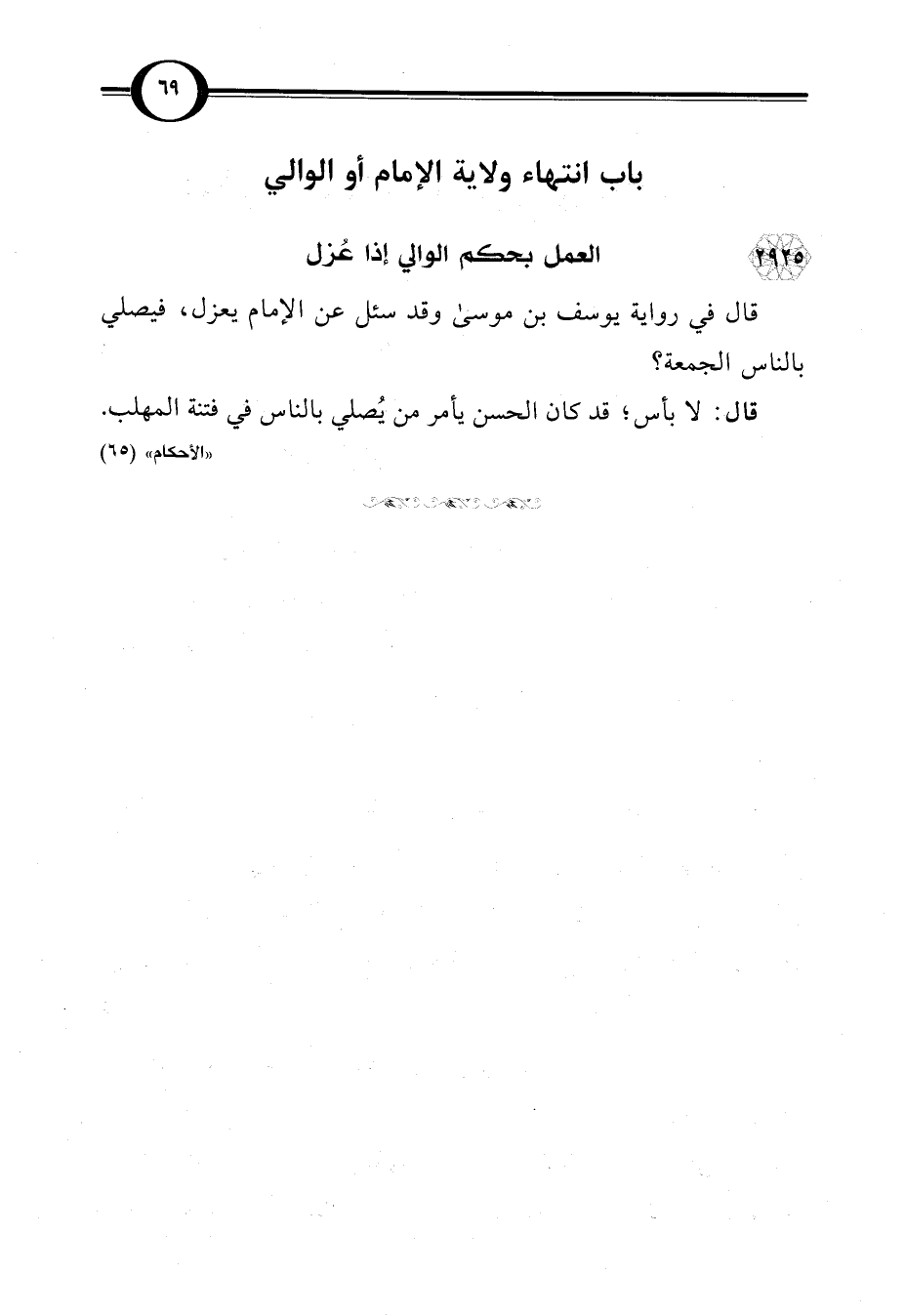 ٦٩

باب انتهاء ولاية الإمام أو الوالي

٢٩٢٥ العمل بحكم الوالي إذا عُزل

قال في رواية يوسف بن موسىٰ وقد سئل عن الإمام يعزل، فيصلي بالناس الجمعة؟

قال: لا بأس؛ قد كان الحسن يأمر من يُصلي بالناس في فتنة المهلب.
«الأحكام» (٦٥)